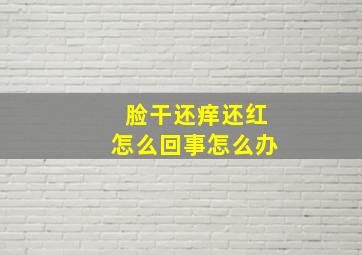 脸干还痒还红
怎么回事怎么办